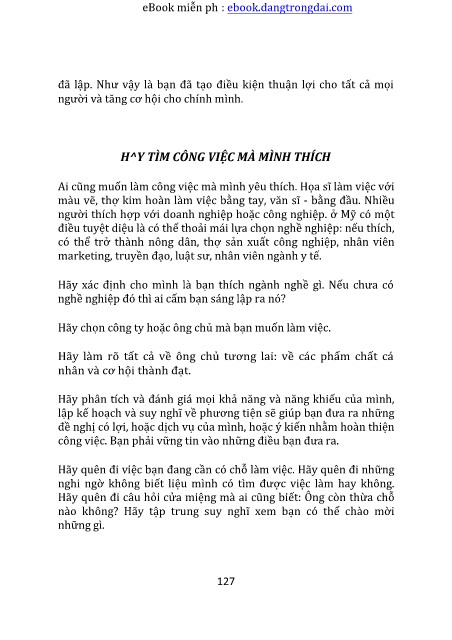 eBook miễn ph : ebook.dangtrongdai.com

đã lập. Như vậy là bạn đã tạo điều kiện thuận lợi cho tất cả mọi người và tăng cơ hội cho chính mình.

H^Y TÌM CÔNG VIỆC MÀ MÌNH THÍCH

Ai cũng muốn làm công việc mà mình yêu thích. Họa sĩ làm việc với màu vẽ, thợ kim hoàn làm việc bằng tay, văn sĩ - bằng đầu. Nhiều người thích hợp với doanh nghiệp hoặc công nghiệp. ở Mỹ có một điều tuyệt diệu là có thể thoải mái lựa chọn nghề nghiệp: nếu thích, có thể trở thành nông dân, thợ sản xuất công nghiệp, nhân viên marketing, truyền đạo, luật sư, nhân viên ngành y tế.

Hãy xác định cho mình là bạn thích ngành nghề gì. Nếu chưa có nghề nghiệp đó thì ai cấm bạn sáng lập ra nó?

Hãy chọn công ty hoặc ông chủ mà bạn muốn làm việc.

Hãy làm rõ tất cả về ông chủ tương lai: về các phẩm chất cá nhân và cơ hội thành đạt.

Hãy phân tích và đánh giá mọi khả năng và năng khiếu của mình, lập kế hoạch và suy nghĩ về phương tiện sẽ giúp bạn đưa ra những đề nghị có lợi, hoặc dịch vụ của mình, hoặc ý kiến nhằm hoàn thiện công việc. Bạn phải vững tin vào những điều bạn đưa ra.

Hãy quên đi việc bạn đang cần có chỗ làm việc. Hãy quên đi những nghi ngờ không biết liệu mình có tìm được việc làm hay không. Hãy quên đi câu hỏi cửa miệng mà ai cũng biết: Ông còn thừa chỗ nào không? Hãy tập trung suy nghĩ xem bạn có thể chào mời những gì.

127